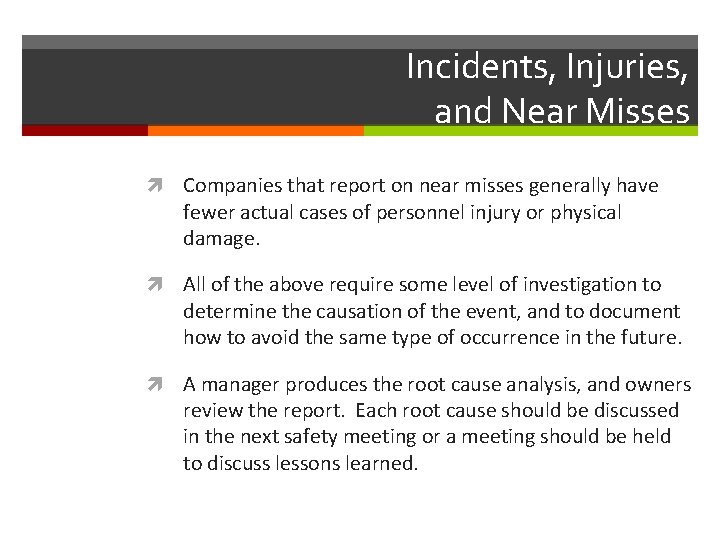 Incidents, Injuries, and Near Misses

Companies that report on near misses generally have fewer actual cases of personnel injury or physical damage.

All of the above require some level of investigation to determine the causation of the event, and to document how to avoid the same type of occurrence in the future.

A manager produces the root cause analysis, and owners review the report. Each root cause should be discussed in the next safety meeting or a meeting should be held to discuss lessons learned.